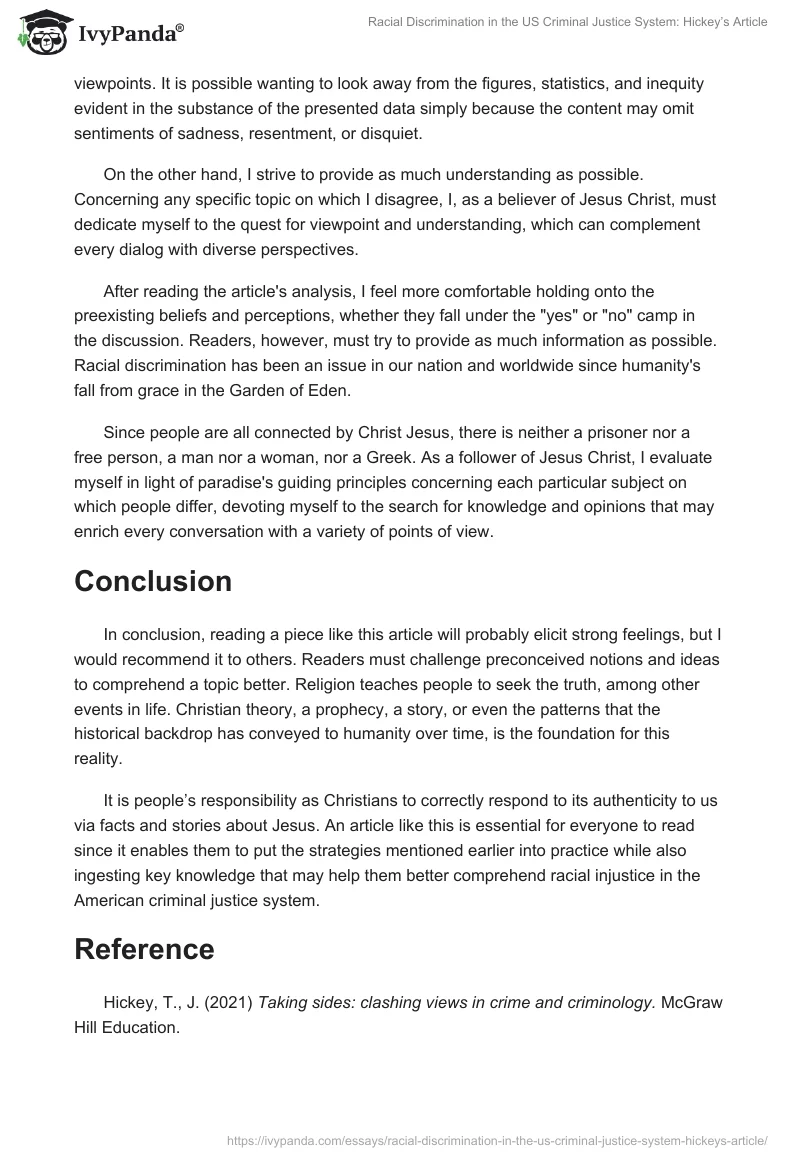 IvyPanda®

Racial Discrimination in the US Criminal Justice System: Hickey's Article

viewpoints. It is possible wanting to look away from the figures, statistics, and inequity evident in the substance of the presented data simply because the content may omit sentiments of sadness, resentment, or disquiet.

On the other hand, I strive to provide as much understanding as possible. Concerning any specific topic on which I disagree, I, as a believer of Jesus Christ, must dedicate myself to the quest for viewpoint and understanding, which can complement every dialog with diverse perspectives.

After reading the article's analysis, I feel more comfortable holding onto the preexisting beliefs and perceptions, whether they fall under the "yes" or "no" camp in the discussion. Readers, however, must try to provide as much information as possible. Racial discrimination has been an issue in our nation and worldwide since humanity's fall from grace in the Garden of Eden.

Since people are all connected by Christ Jesus, there is neither a prisoner nor a free person, a man nor a woman, nor a Greek. As a follower of Jesus Christ, I evaluate myself in light of paradise's guiding principles concerning each particular subject on which people differ, devoting myself to the search for knowledge and opinions that may enrich every conversation with a variety of points of view.

Conclusion

In conclusion, reading a piece like this article will probably elicit strong feelings, but I would recommend it to others. Readers must challenge preconceived notions and ideas to comprehend a topic better. Religion teaches people to seek the truth, among other events in life. Christian theory, a prophecy, a story, or even the patterns that the historical backdrop has conveyed to humanity over time, is the foundation for this reality.

It is people's responsibility as Christians to correctly respond to its authenticity to us via facts and stories about Jesus. An article like this is essential for everyone to read since it enables them to put the strategies mentioned earlier into practice while also ingesting key knowledge that may help them better comprehend racial injustice in the American criminal justice system.

Reference

Hickey, T., J. (2021) Taking sides: clashing views in crime and criminology. McGraw Hill Education.

https://ivypanda.com/essays/racial-discrimination-in-the-us-criminal-justice-system-hickeys-article/